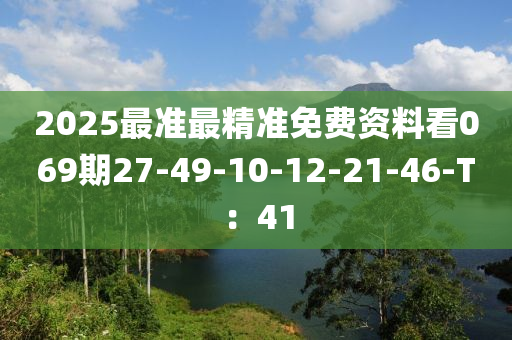 2025最准最精准免费资料看069期27-49-10-12-21-46-T：41